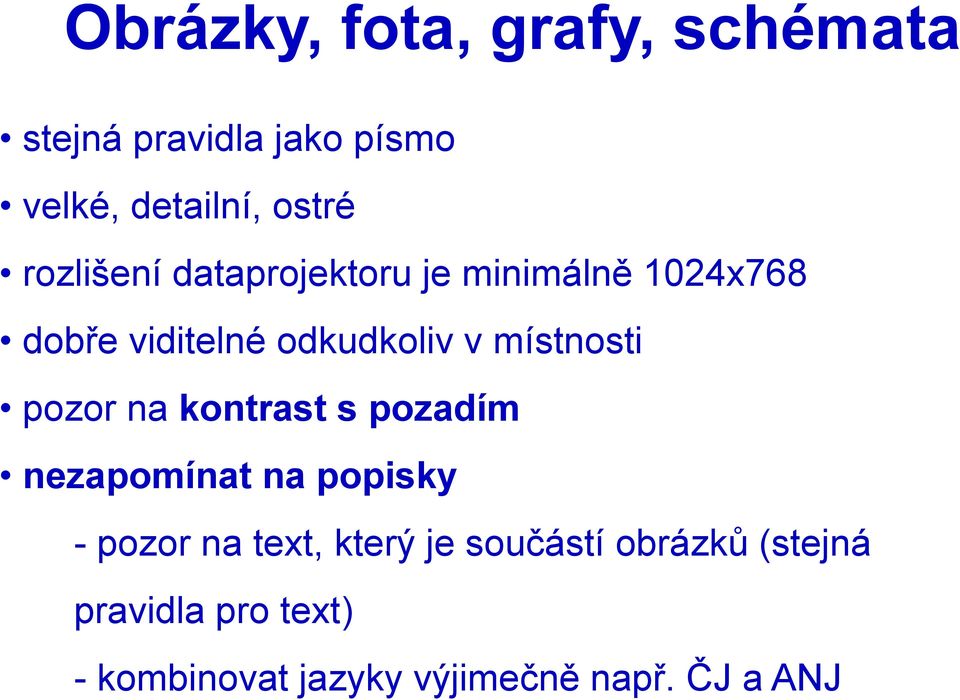 Obrázky, fota, grafy, schémata

• stejná pravidla jako písmo

• velké, detailní, ostré

• rozlišení dataprojektoru je minimálně 1024x768

• dobře viditelné odkudkoliv v místnosti

• pozor na kontrast s pozadím

• nezapomínat na popisky

- pozor na text, který je součástí obrázků (stejná pravidla pro text)

- kombinovat jazyky výjimečně např. ČJ a ANJ